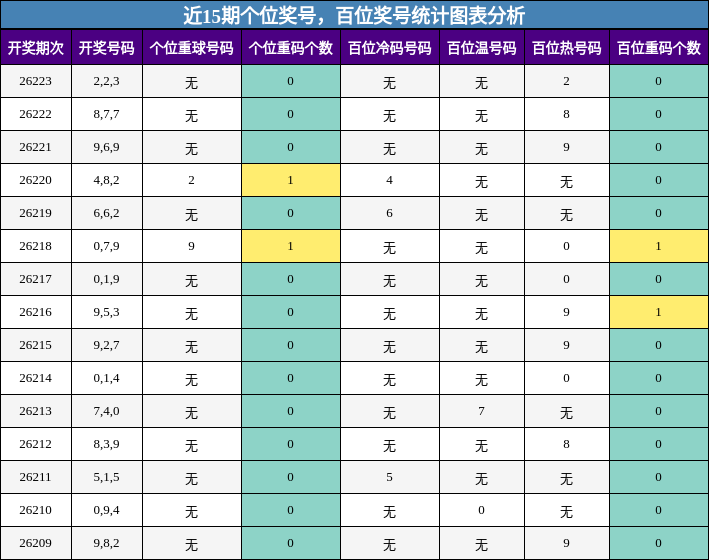 近15期个位奖号，百位奖号统计图表分析

| 开奖期次 | 开奖号码 | 个位重球号码 | 个位重码个数 | 百位冷码号码 | 百位温号码 | 百位热号码 | 百位重码个数 |
|---|---|---|---|---|---|---|---|
| 26223 | 2,2,3 | 无 | 0 | 无 | 无 | 2 | 0 |
| 26222 | 8,7,7 | 无 | 0 | 无 | 无 | 8 | 0 |
| 26221 | 9,6,9 | 无 | 0 | 无 | 无 | 9 | 0 |
| 26220 | 4,8,2 | 2 | 1 | 4 | 无 | 无 | 0 |
| 26219 | 6,6,2 | 无 | 0 | 6 | 无 | 无 | 0 |
| 26218 | 0,7,9 | 9 | 1 | 无 | 无 | 0 | 1 |
| 26217 | 0,1,9 | 无 | 0 | 无 | 无 | 0 | 0 |
| 26216 | 9,5,3 | 无 | 0 | 无 | 无 | 9 | 1 |
| 26215 | 9,2,7 | 无 | 0 | 无 | 无 | 9 | 0 |
| 26214 | 0,1,4 | 无 | 0 | 无 | 无 | 0 | 0 |
| 26213 | 7,4,0 | 无 | 0 | 无 | 7 | 无 | 0 |
| 26212 | 8,3,9 | 无 | 0 | 无 | 无 | 8 | 0 |
| 26211 | 5,1,5 | 无 | 0 | 5 | 无 | 无 | 0 |
| 26210 | 0,9,4 | 无 | 0 | 无 | 0 | 无 | 0 |
| 26209 | 9,8,2 | 无 | 0 | 无 | 无 | 9 | 0 |